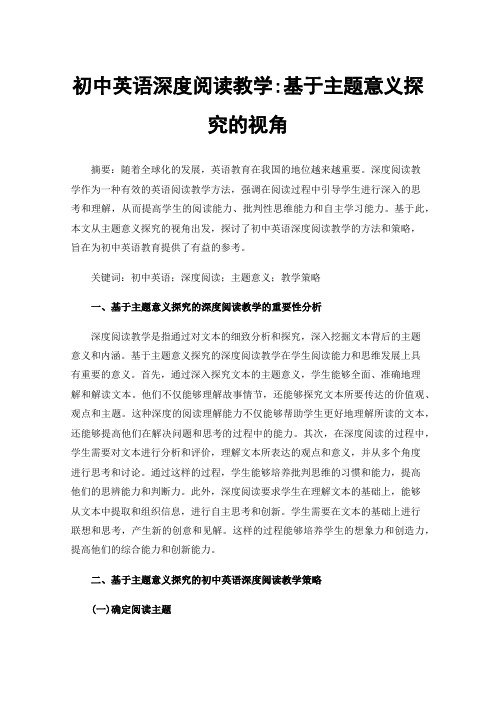 初中英语深度阅读教学:基于主题意义探究的视角

摘要：随着全球化的发展，英语教育在我国的地位越来越重要。深度阅读教学作为一种有效的英语阅读教学方法，强调在阅读过程中引导学生进行深入的思考和理解，从而提高学生的阅读能力、批判性思维能力和自主学习能力。基于此，本文从主题意义探究的视角出发，探讨了初中英语深度阅读教学的方法和策略，旨在为初中英语教育提供了有益的参考。

关键词：初中英语；深度阅读；主题意义；教学策略

一、基于主题意义探究的深度阅读教学的重要性分析

深度阅读教学是指通过对文本的细致分析和探究，深入挖掘文本背后的主题意义和内涵。基于主题意义探究的深度阅读教学在学生阅读能力和思维发展上具有重要的意义。首先，通过深入探究文本的主题意义，学生能够全面、准确地理解和解读文本。他们不仅能够理解故事情节，还能够探究文本所要传达的价值观、观点和主题。这种深度的阅读理解能力不仅能够帮助学生更好地理解所读的文本，还能够提高他们在解决问题和思考的过程中的能力。其次，在深度阅读的过程中，学生需要对文本进行分析和评价，理解文本所表达的观点和意义，并从多个角度进行思考和讨论。通过这样的过程，学生能够培养批判思维的习惯和能力，提高他们的思辨能力和判断力。此外，深度阅读要求学生在理解文本的基础上，能够从文本中提取和组织信息，进行自主思考和创新。学生需要在文本的基础上进行联想和思考，产生新的创意和见解。这样的过程能够培养学生的想象力和创造力，提高他们的综合能力和创新能力。

二、基于主题意义探究的初中英语深度阅读教学策略

(一)确定阅读主题